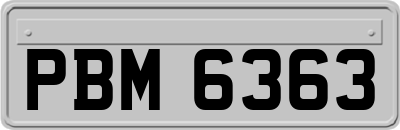 PBM 6363